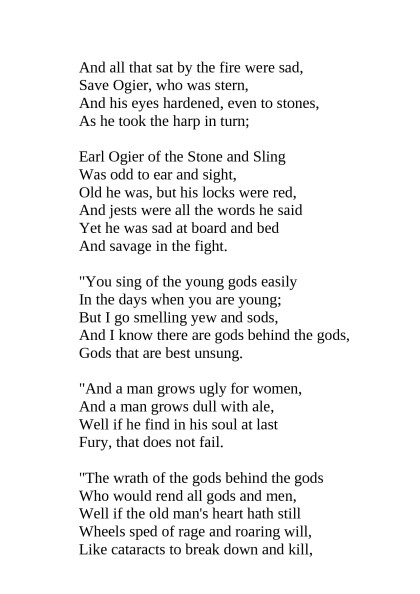 And all that sat by the fire were sad,
Save Ogier, who was stern,
And his eyes hardened, even to stones,
As he took the harp in turn;

Earl Ogier of the Stone and Sling
Was odd to ear and sight,
Old he was, but his locks were red,
And jests were all the words he said
Yet he was sad at board and bed
And savage in the fight.

"You sing of the young gods easily
In the days when you are young;
But I go smelling yew and sods,
And I know there are gods behind the gods,
Gods that are best unsung.

"And a man grows ugly for women,
And a man grows dull with ale,
Well if he find in his soul at last
Fury, that does not fail.

"The wrath of the gods behind the gods
Who would rend all gods and men,
Well if the old man's heart hath still
Wheels sped of rage and roaring will,
Like cataracts to break down and kill,